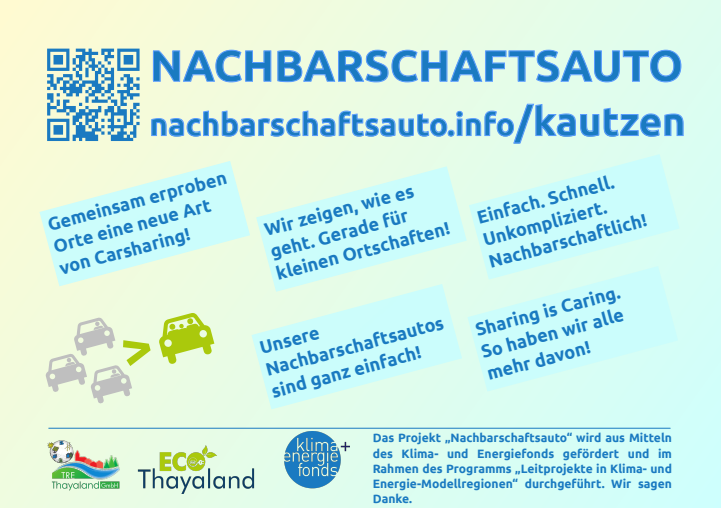 NACHBARSCHAFTSAUTO
nachbarschaftsauto.info/kautzen

Gemeinsam erproben Orte eine neue Art von Carsharing!

Wir zeigen, wie es geht. Gerade für kleinen Ortschaften!

Einfach. Schnell. Unkompliziert. Nachbarschaftlich!

>

Unsere Nachbarschaftsautos sind ganz einfach!

Sharing is Caring. So haben wir alle mehr davon!

TRE Thayaland GmbH

ECO Thayaland

klima+ energie fonds

Das Projekt „Nachbarschaftsauto“ wird aus Mitteln des Klima- und Energiefonds gefördert und im Rahmen des Programms „Leitprojekte in Klima- und Energie-Modellregionen“ durchgeführt. Wir sagen Danke.